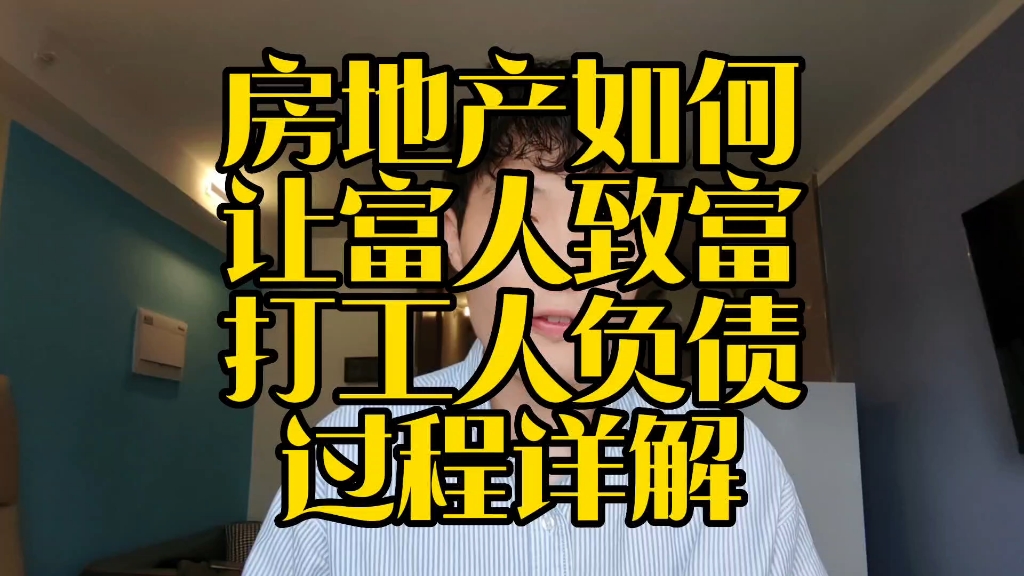 房地产如何
让富人致富
打工人负债
过程详解